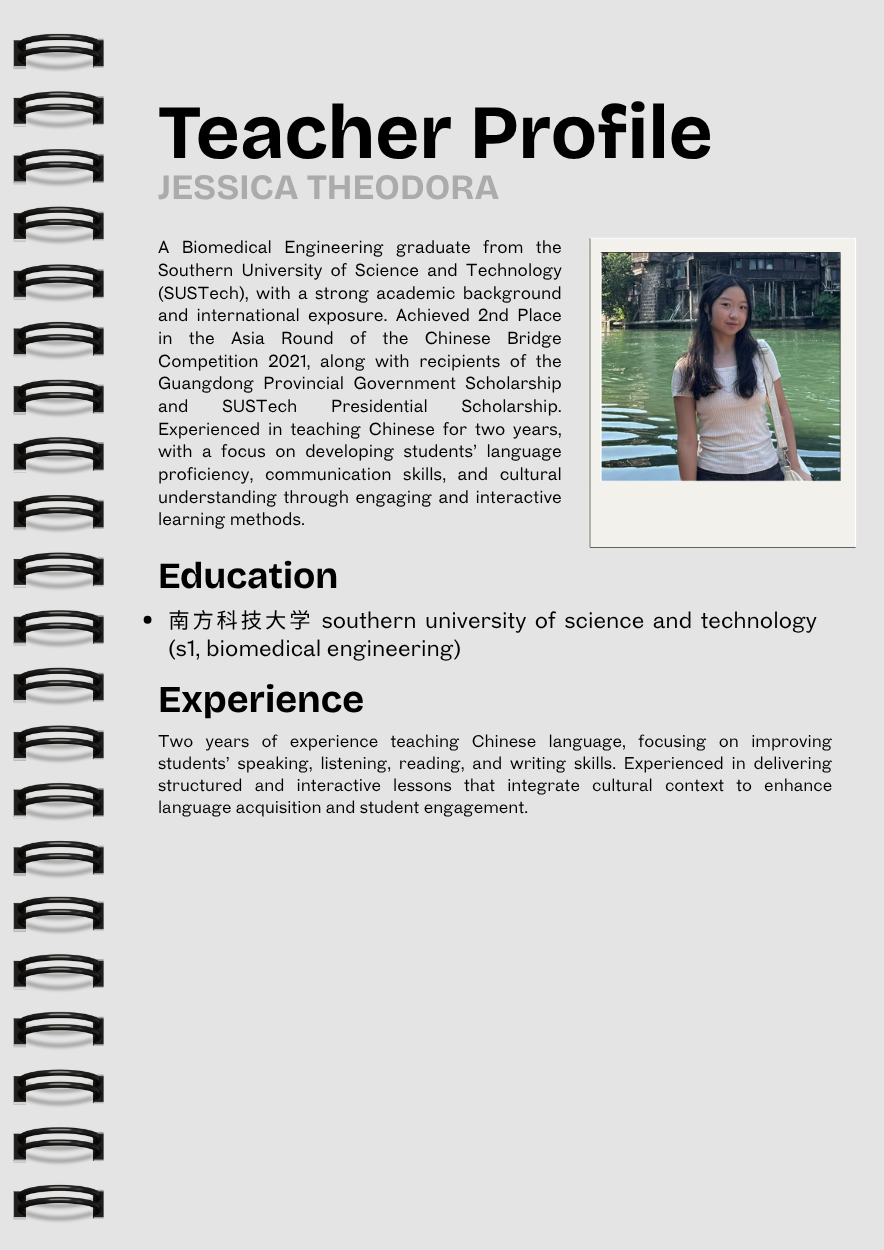 Teacher Profile
JESSICA THEODORA

A Biomedical Engineering graduate from the Southern University of Science and Technology (SUSTech), with a strong academic background and international exposure. Achieved 2nd Place in the Asia Round of the Chinese Bridge Competition 2021, along with recipients of the Guangdong Provincial Government Scholarship and SUSTech Presidential Scholarship. Experienced in teaching Chinese for two years, with a focus on developing students' language proficiency, communication skills, and cultural understanding through engaging and interactive learning methods.

Education

• 南方科技大学 southern university of science and technology (s1, biomedical engineering)

Experience

Two years of experience teaching Chinese language, focusing on improving students' speaking, listening, reading, and writing skills. Experienced in delivering structured and interactive lessons that integrate cultural context to enhance language acquisition and student engagement.